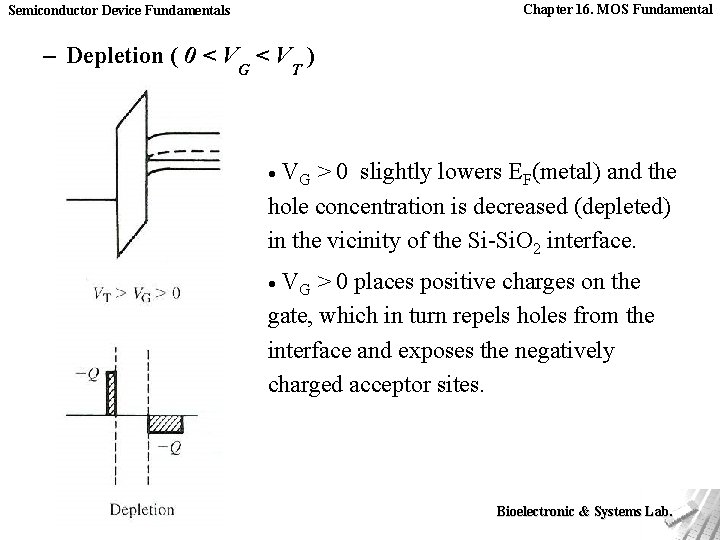 Semiconductor Device Fundamentals

Chapter 16. MOS Fundamental

– Depletion ( $0 < V_G < V_T$ )

$V_T > V_G > 0$

$-Q$

$-Q$

Depletion

• $V_G > 0$ slightly lowers $E_F$(metal) and the hole concentration is decreased (depleted) in the vicinity of the Si-$SiO_2$ interface.

• $V_G > 0$ places positive charges on the gate, which in turn repels holes from the interface and exposes the negatively charged acceptor sites.

Bioelectronic & Systems Lab.